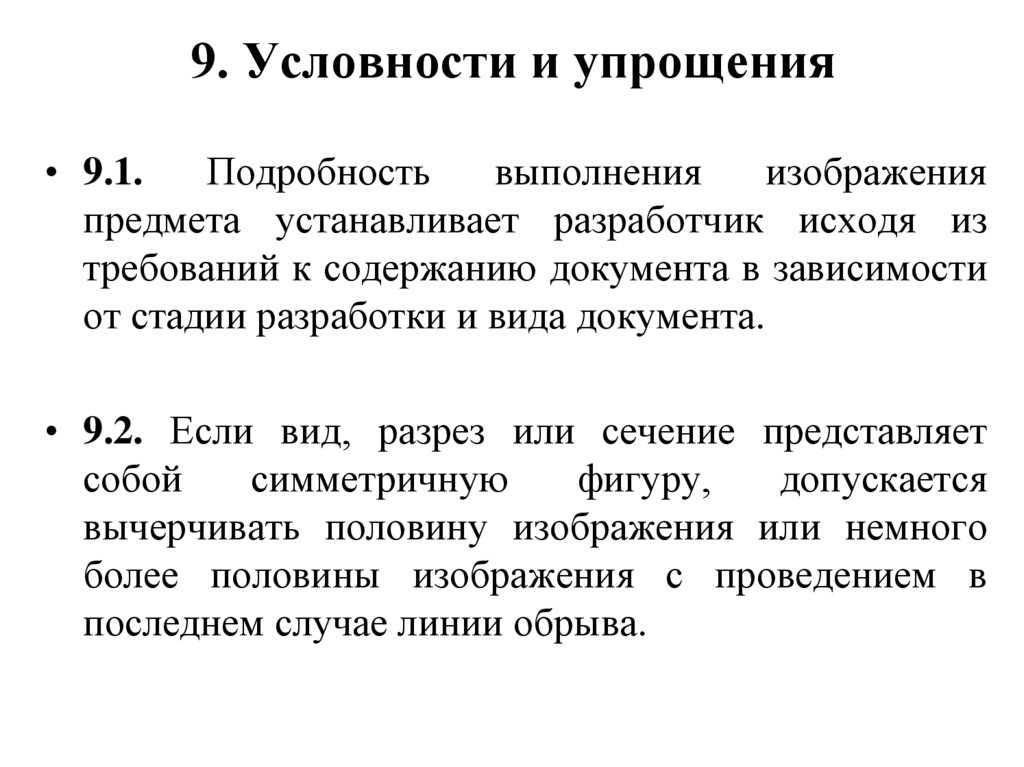 9. Условности и упрощения

• 9.1. Подробность выполнения изображения предмета устанавливает разработчик исходя из требований к содержанию документа в зависимости от стадии разработки и вида документа.

• 9.2. Если вид, разрез или сечение представляет собой симметричную фигуру, допускается вычерчивать половину изображения или немного более половины изображения с проведением в последнем случае линии обрыва.